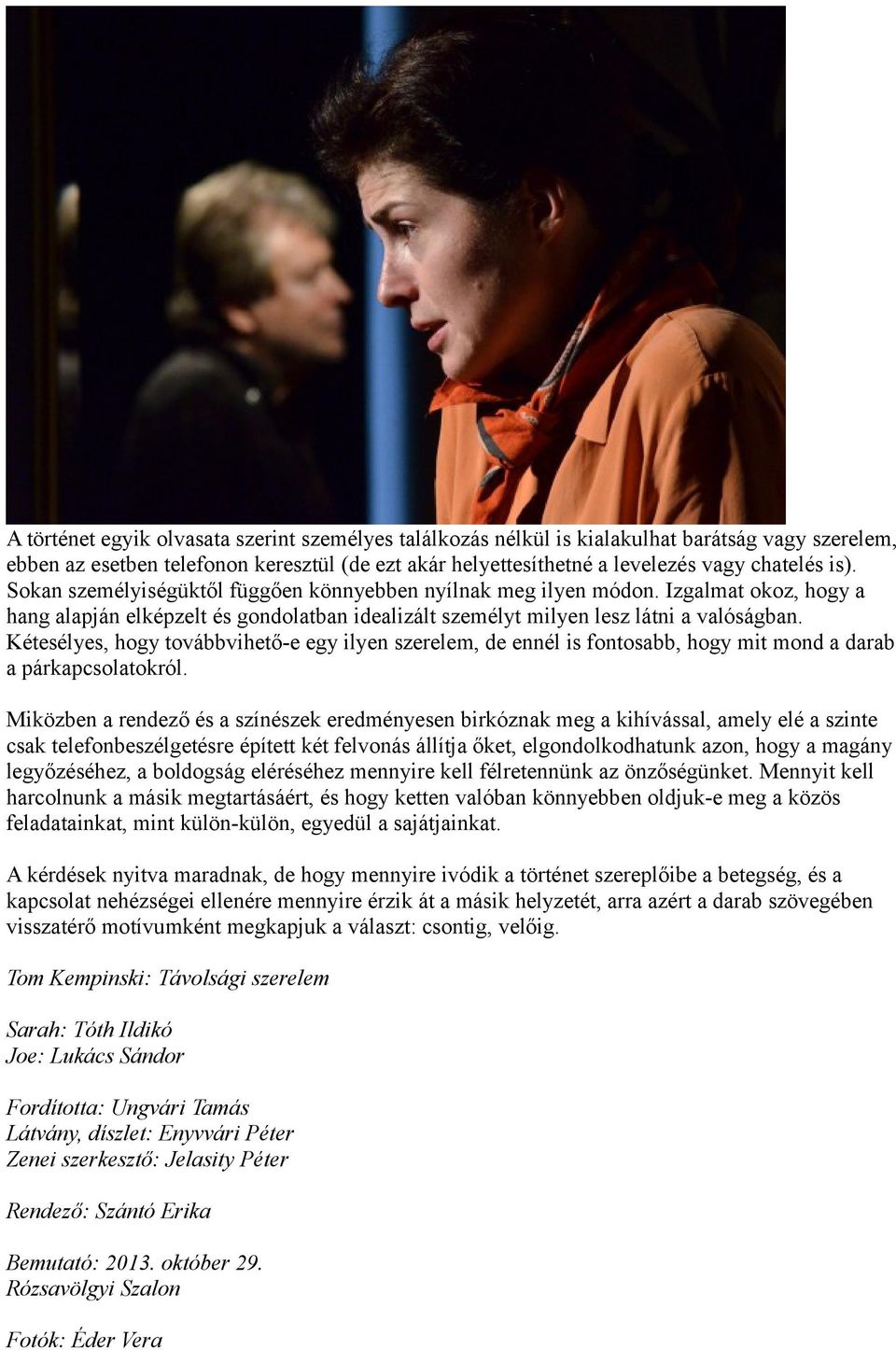 A történet egyik olvasata szerint személyes találkozás nélkül is kialakulhat barátság vagy szerelem, ebben az esetben telefonon keresztül (de ezt akár helyettesíthetné a levelezés vagy chatelés is). Sokan személyiségüktől függően könnyebben nyílnak meg ilyen módon. Izgalmat okoz, hogy a hang alapján elképzelt és gondolatban idealizált személyt milyen lesz látni a valóságban. Kétesélyes, hogy továbbvihető-e egy ilyen szerelem, de ennél is fontosabb, hogy mit mond a darab a párkapcsolatokról.

Miközben a rendező és a színészek eredményesen birkóznak meg a kihívással, amely elé a szinte csak telefonbeszélgetésre épített két felvonás állítja őket, elgondolkodhatunk azon, hogy a magány legyőzéséhez, a boldogság eléréséhez mennyire kell félretennünk az önzőségünket. Mennyit kell harcolnunk a másik megtartásáért, és hogy ketten valóban könnyebben oldjuk-e meg a közös feladatainkat, mint külön-külön, egyedül a sajátjainkat.

A kérdések nyitva maradnak, de hogy mennyire ivódik a történet szereplőibe a betegség, és a kapcsolat nehézségei ellenére mennyire érzik át a másik helyzetét, arra azért a darab szövegében visszatérő motívumként megkapjuk a választ: csontig, velőig.

Tom Kempinski: Távolsági szerelem

Sarah: Tóth Ildikó
Joe: Lukács Sándor

Fordította: Ungvári Tamás
Látvány, díszlet: Enyvvári Péter
Zenei szerkesztő: Jelasity Péter

Rendező: Szántó Erika

Bemutató: 2013. október 29.
Rózsavölgyi Szalon

Fotók: Éder Vera